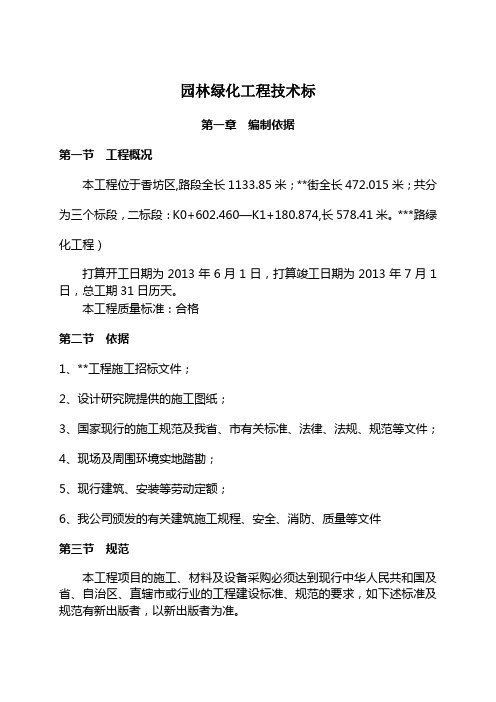 园林绿化工程技术标

第一章　编制依据

第一节　工程概况

本工程位于香坊区,路段全长 1133.85 米；**街全长 472.015 米；共分为三个标段，二标段：K0+602.460—K1+180.874,长 578.41 米。***路绿化工程）

打算开工日期为 2013 年 6 月 1 日，打算竣工日期为 2013 年 7 月 1 日，总工期 31 日历天。

本工程质量标准：合格

第二节　依据

1、**工程施工招标文件；

2、设计研究院提供的施工图纸；

3、国家现行的施工规范及我省、市有关标准、法律、法规、规范等文件；

4、现场及周围环境实地踏勘；

5、现行建筑、安装等劳动定额；

6、我公司颁发的有关建筑施工规程、安全、消防、质量等文件

第三节　规范

本工程项目的施工、材料及设备采购必须达到现行中华人民共和国及省、自治区、直辖市或行业的工程建设标准、规范的要求，如下述标准及规范有新出版者，以新出版者为准。